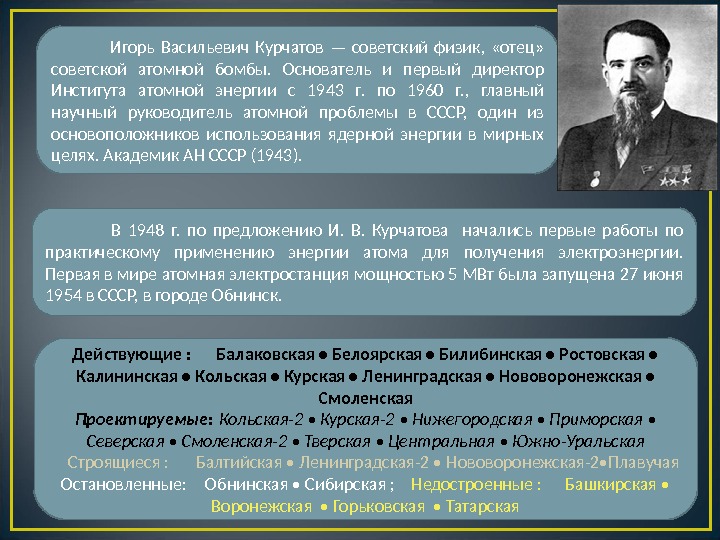 Игорь Васильевич Курчатов — советский физик, «отец» советской атомной бомбы. Основатель и первый директор Института атомной энергии с 1943 г. по 1960 г., главный научный руководитель атомной проблемы в СССР, один из основоположников использования ядерной энергии в мирных целях. Академик АН СССР (1943).

В 1948 г. по предложению И. В. Курчатова начались первые работы по практическому применению энергии атома для получения электроэнергии. Первая в мире атомная электростанция мощностью 5 МВт была запущена 27 июня 1954 в СССР, в городе Обнинск.

Действующие : Балаковская • Белоярская • Билибинская • Ростовская • Калининская • Кольская • Курская • Ленинградская • Нововоронежская • Смоленская
Проектируемые: Кольская-2 • Курская-2 • Нижегородская • Приморская • Северская • Смоленская-2 • Тверская • Центральная • Южно-Уральская
Строящиеся : Балтийская • Ленинградская-2 • Нововоронежская-2•Плавучая
Остановленные: Обнинская • Сибирская ; Недостроенные : Башкирская • Воронежская • Горьковская • Татарская